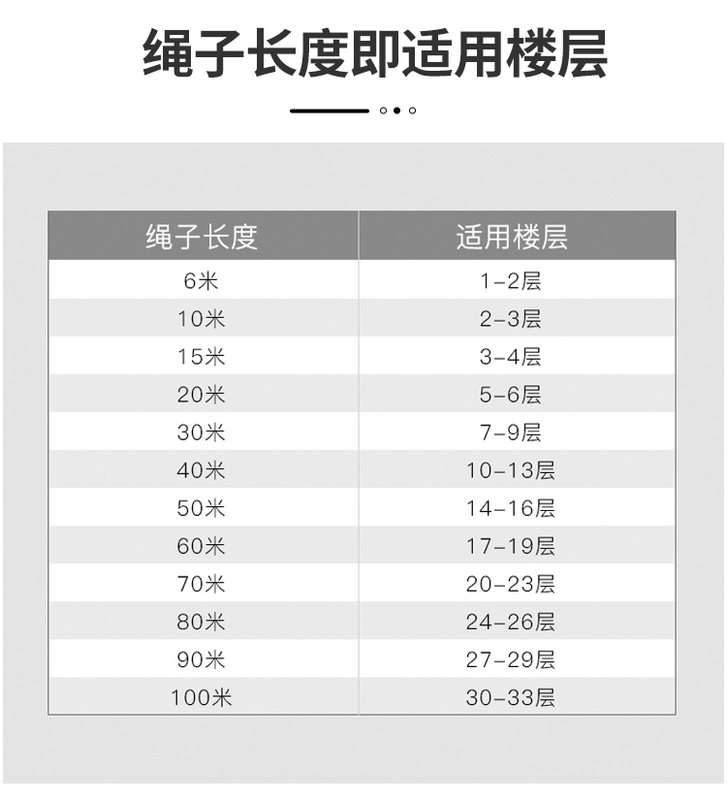 绳子长度即适用楼层

| 绳子长度 | 适用楼层 |
|---|---|
| 6米 | 1-2层 |
| 10米 | 2-3层 |
| 15米 | 3-4层 |
| 20米 | 5-6层 |
| 30米 | 7-9层 |
| 40米 | 10-13层 |
| 50米 | 14-16层 |
| 60米 | 17-19层 |
| 70米 | 20-23层 |
| 80米 | 24-26层 |
| 90米 | 27-29层 |
| 100米 | 30-33层 |